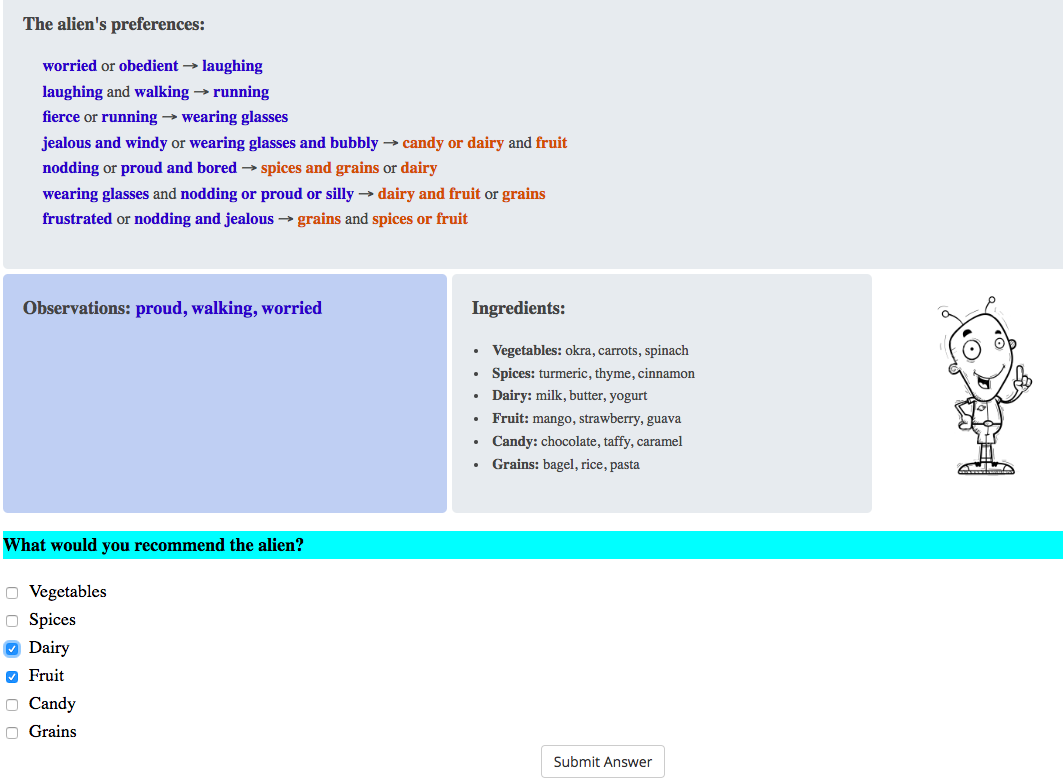 The alien's preferences:

worried or obedient → laughing
laughing and walking → running
fierce or running → wearing glasses
jealous and windy or wearing glasses and bubbly → candy or dairy and fruit
nodding or proud and bored → spices and grains or dairy
wearing glasses and nodding or proud or silly → dairy and fruit or grains
frustrated or nodding and jealous → grains and spices or fruit

Observations: proud, walking, worried

Ingredients:

- Vegetables: okra, carrots, spinach
- Spices: turmeric, thyme, cinnamon
- Dairy: milk, butter, yogurt
- Fruit: mango, strawberry, guava
- Candy: chocolate, taffy, caramel
- Grains: bagel, rice, pasta

What would you recommend the alien?

Vegetables
Spices
Dairy
Fruit
Candy
Grains

Submit Answer